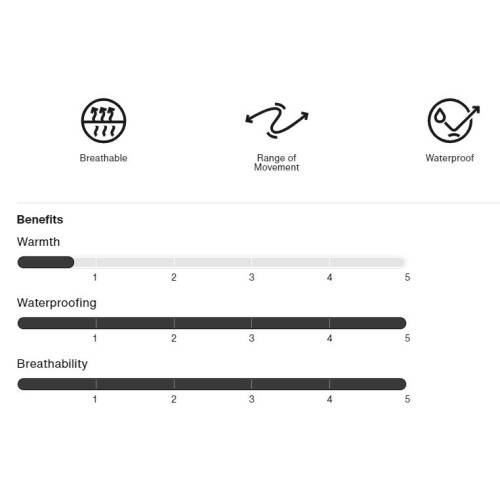 Breathable

Range of Movement

Waterproof

Benefits

Warmth

1 2 3 4 5

Waterproofing

1 2 3 4 5

Breathability

1 2 3 4 5